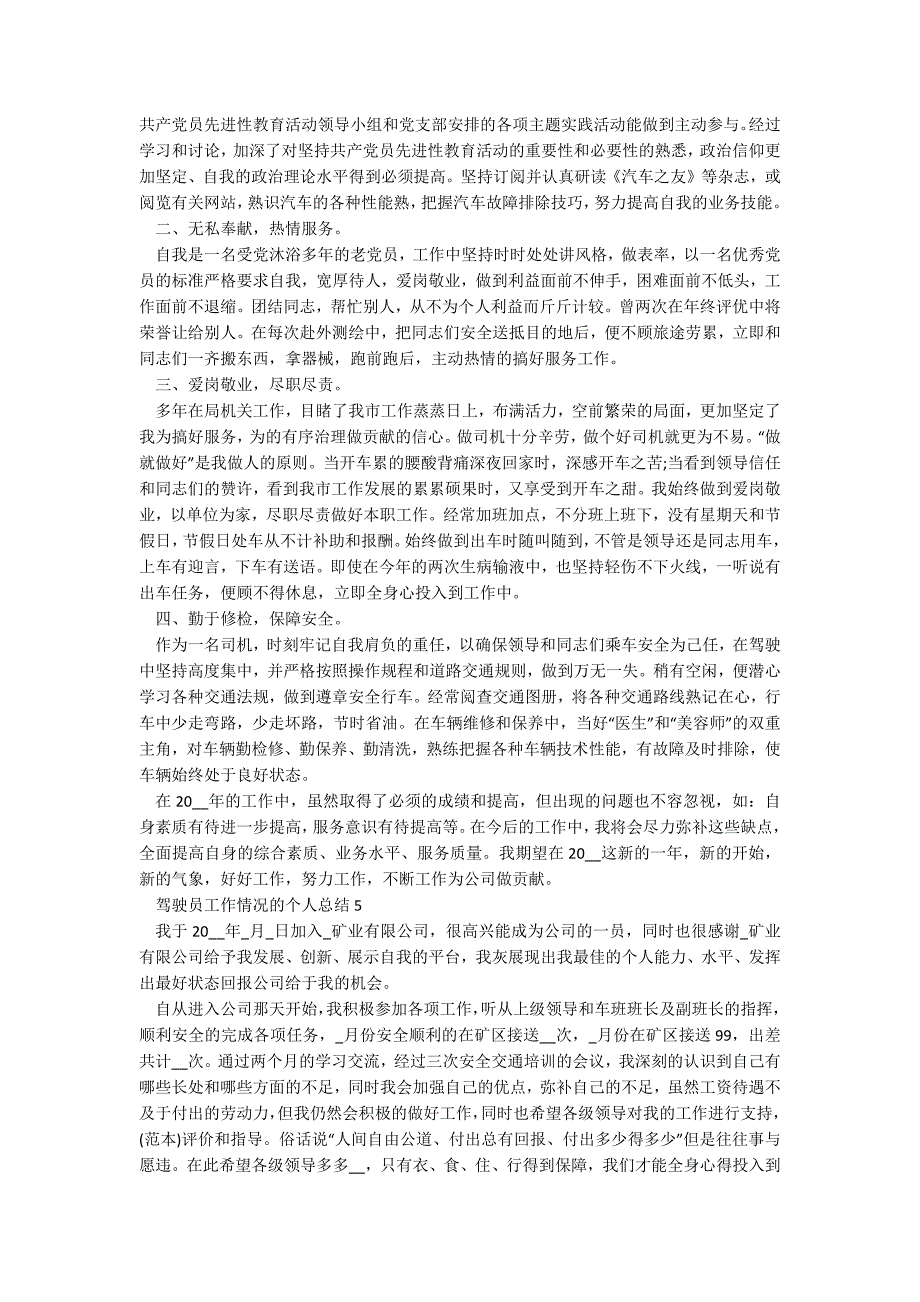 共产党员先进性教育活动领导小组和党支部安排的各项主题实践活动能做到主动参与。经过学习和讨论，加深了对坚持共产党员先进性教育活动的重要性和必要性的熟悉，政治信仰更加坚定、自我的政治理论水平得到必须提高。坚持订阅并认真研读《汽车之友》等杂志，或阅览有关网站，熟识汽车的各种性能熟，把握汽车故障排除技巧，努力提高自我的业务技能。

二、无私奉献，热情服务。

自我是一名受党沐浴多年的老党员，工作中坚持时时处处讲风格，做表率，以一名优秀党员的标准严格要求自我，宽厚待人，爱岗敬业，做到利益面前不伸手，困难面前不低头，工作面前不退缩。团结同志，帮忙别人，从不为个人利益而斤斤计较。曾两次在年终评优中将荣誉让给别人。在每次赴外测绘中，把同志们安全送抵目的地后，便不顾旅途劳累，立即和同志们一齐搬东西，拿器械，跑前跑后，主动热情的搞好服务工作。

三、爱岗敬业，尽职尽责。

多年在局机关工作，目睹了我市工作蒸蒸日上，布满活力，空前繁荣的局面，更加坚定了我为搞好服务，为的有序治理做贡献的信心。做司机十分辛劳，做个好司机就更为不易。“做就做好”是我做人的原则。当开车累的腰酸背痛深夜回家时，深感开车之苦;当看到领导信任和同志们的赞许，看到我市工作发展的累累硕果时，又享受到开车之甜。我始终做到爱岗敬业，以单位为家，尽职尽责做好本职工作。经常加班加点，不分班上班下，没有星期天和节假日，节假日处车从不计补助和报酬。始终做到出车时随叫随到，不管是领导还是同志用车，上车有迎言，下车有送语。即使在今年的两次生病输液中，也坚持轻伤不下火线，一听说有出车任务，便顾不得休息，立即全身心投入到工作中。

四、勤于修检，保障安全。

作为一名司机，时刻牢记自我肩负的重任，以确保领导和同志们乘车安全为已任，在驾驶中坚持高度集中，并严格按照操作规程和道路交通规则，做到万无一失。稍有空闲，便潜心学习各种交通法规，做到遵章安全行车。经常阅查交通图册，将各种交通路线熟记在心，行车中少走弯路，少走坏路，节时省油。在车辆维修和保养中，当好“医生”和“美容师”的双重主角，对车辆勤检修、勤保养、勤清洗，熟练把握各种车辆技术性能，有故障及时排除，使车辆始终处于良好状态。

在 20__年的工作中，虽然取得了必须的成绩和提高，但出现的问题也不容忽视，如：自身素质有待进一步提高，服务意识有待提高等。在今后的工作中，我将会尽力弥补这些缺点，全面提高自身的综合素质、业务水平、服务质量。我期望在 20__这新的一年，新的开始，新的气象，好好工作，努力工作，不断工作为公司做贡献。

驾驶员工作情况的个人总结 5

我于 20__年_月_日加入_矿业有限公司，很高兴能成为公司的一员，同时也很感谢_矿业有限公司给予我发展、创新、展示自我的平台，我灰展现出我最佳的个人能力、水平、发挥出最好状态回报公司给于我的机会。

自从进入公司那天开始，我积极参加各项工作，听从上级领导和车班班长及副班长的指挥，顺利安全的完成各项任务，_月份安全顺利的在矿区接送__次，_月份在矿区接送 99，出差共计__次。通过两个月的学习交流，经过三次安全交通培训的会议，我深刻的认识到自己有哪些长处和哪些方面的不足，同时我会加强自己的优点，弥补自己的不足，虽然工资待遇不及于付出的劳动力，但我仍然会积极的做好工作，同时也希望各级领导对我的工作进行支持，(范本)评价和指导。俗话说“人间自由公道、付出总有回报、付出多少得多少”但是往往事与愿违。在此希望各级领导多多__，只有衣、食、住、行得到保障，我们才能全身心得投入到